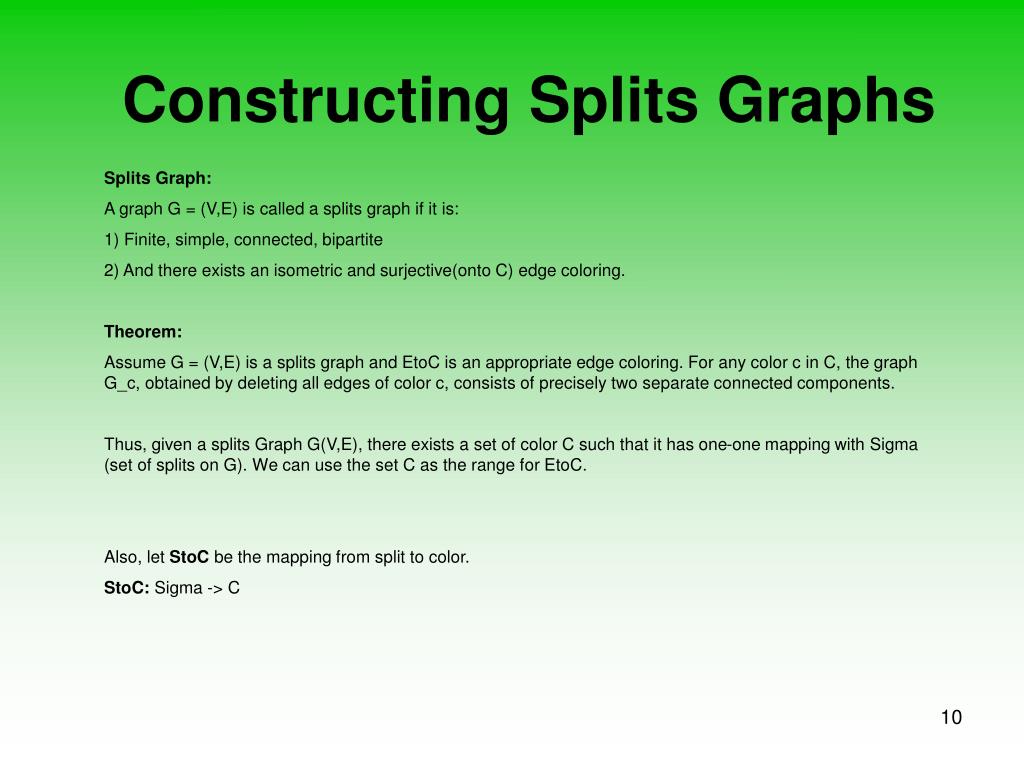 Constructing Splits Graphs

Splits Graph:

A graph G = (V,E) is called a splits graph if it is:

1) Finite, simple, connected, bipartite

2) And there exists an isometric and surjective(onto C) edge coloring.

Theorem:

Assume G = (V,E) is a splits graph and EtoC is an appropriate edge coloring. For any color c in C, the graph G_c, obtained by deleting all edges of color c, consists of precisely two separate connected components.

Thus, given a splits Graph G(V,E), there exists a set of color C such that it has one-one mapping with Sigma (set of splits on G). We can use the set C as the range for EtoC.

Also, let StoC be the mapping from split to color.

StoC: Sigma -> C

10